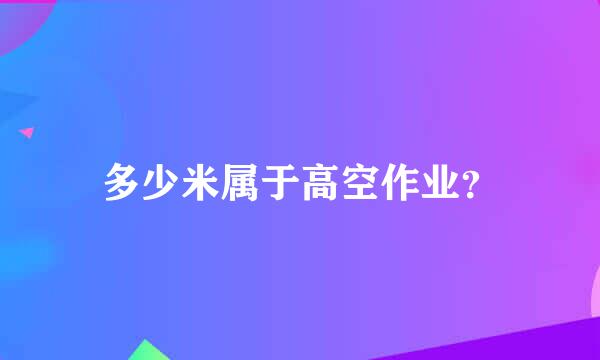 多少米属于高空作业?